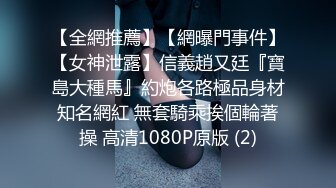 【全網推薦】【網曝門事件】【女神泄露】信義趙又廷『寶島大種馬』約炮各路極品身材知名網紅 無套騎乘挨個輪著操 高清1080P原版 (2)